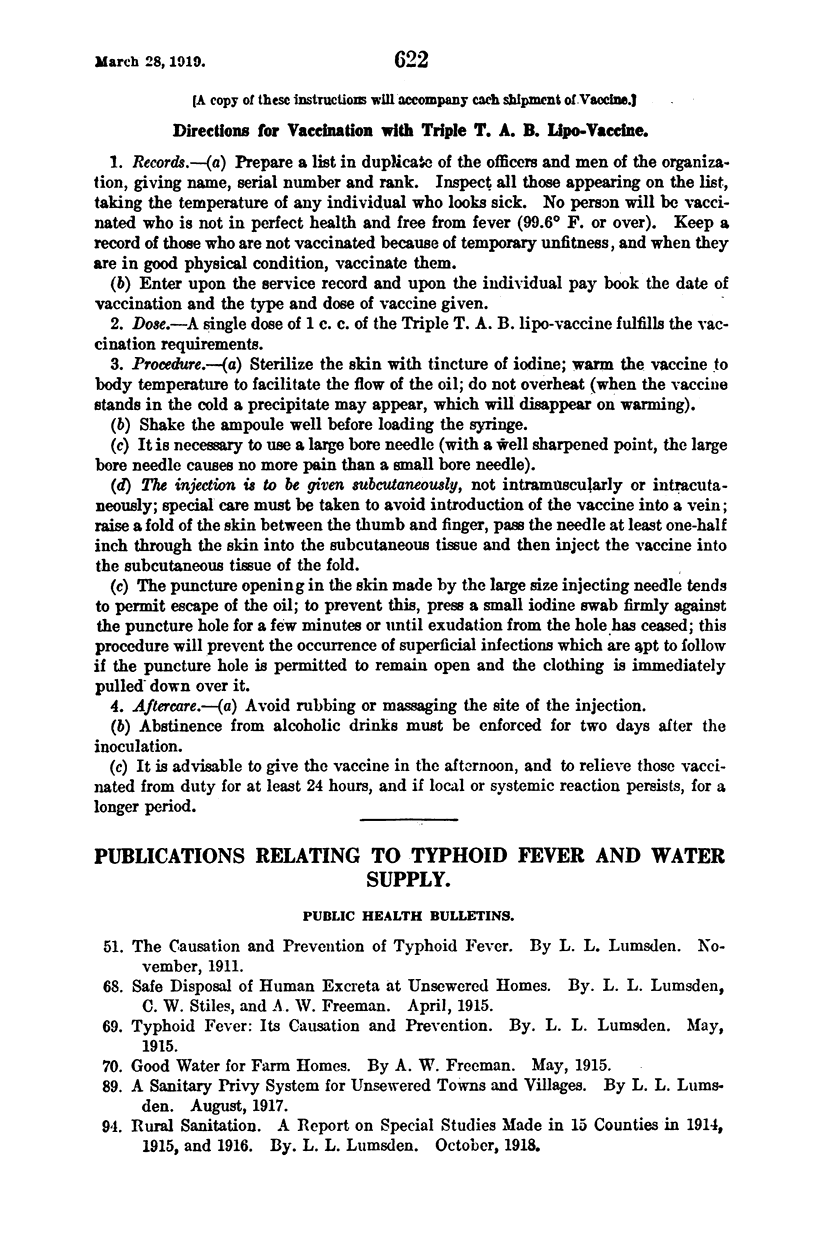 March 28, 1919. 622

[A copy of these instructions will accompany each shipment of Vaccine.]

Directions for Vaccination with Triple T. A. B. Lipo-Vaccine.

1. Records.—(a) Prepare a list in duplicate of the officers and men of the organization, giving name, serial number and rank. Inspect all those appearing on the list, taking the temperature of any individual who looks sick. No person will be vaccinated who is not in perfect health and free from fever (99.6° F. or over). Keep a record of those who are not vaccinated because of temporary unfitness, and when they are in good physical condition, vaccinate them.

(b) Enter upon the service record and upon the individual pay book the date of vaccination and the type and dose of vaccine given.

2. Dose.—A single dose of 1 c. c. of the Triple T. A. B. lipo-vaccine fulfills the vaccination requirements.

3. Procedure.—(a) Sterilize the skin with tincture of iodine; warm the vaccine to body temperature to facilitate the flow of the oil; do not overheat (when the vaccine stands in the cold a precipitate may appear, which will disappear on warming).

(b) Shake the ampoule well before loading the syringe.

(c) It is necessary to use a large bore needle (with a well sharpened point, the large bore needle causes no more pain than a small bore needle).

(d) The injection is to be given subcutaneously, not intramuscularly or intracutaneously; special care must be taken to avoid introduction of the vaccine into a vein; raise a fold of the skin between the thumb and finger, pass the needle at least one-half inch through the skin into the subcutaneous tissue and then inject the vaccine into the subcutaneous tissue of the fold.

(e) The puncture opening in the skin made by the large size injecting needle tends to permit escape of the oil; to prevent this, press a small iodine swab firmly against the puncture hole for a few minutes or until exudation from the hole has ceased; this procedure will prevent the occurrence of superficial infections which are apt to follow if the puncture hole is permitted to remain open and the clothing is immediately pulled down over it.

4. Aftercare.—(a) Avoid rubbing or massaging the site of the injection.

(b) Abstinence from alcoholic drinks must be enforced for two days after the inoculation.

(c) It is advisable to give the vaccine in the afternoon, and to relieve those vaccinated from duty for at least 24 hours, and if local or systemic reaction persists, for a longer period.

PUBLICATIONS RELATING TO TYPHOID FEVER AND WATER SUPPLY.

PUBLIC HEALTH BULLETINS.

51. The Causation and Prevention of Typhoid Fever. By L. L. Lumsden. November, 1911.
68. Safe Disposal of Human Excreta at Unsewered Homes. By. L. L. Lumsden, C. W. Stiles, and A. W. Freeman. April, 1915.
69. Typhoid Fever: Its Causation and Prevention. By. L. L. Lumsden. May, 1915.
70. Good Water for Farm Homes. By A. W. Freeman. May, 1915.
89. A Sanitary Privy System for Unsewered Towns and Villages. By L. L. Lumsden. August, 1917.
94. Rural Sanitation. A Report on Special Studies Made in 15 Counties in 1914, 1915, and 1916. By. L. L. Lumsden. October, 1918.